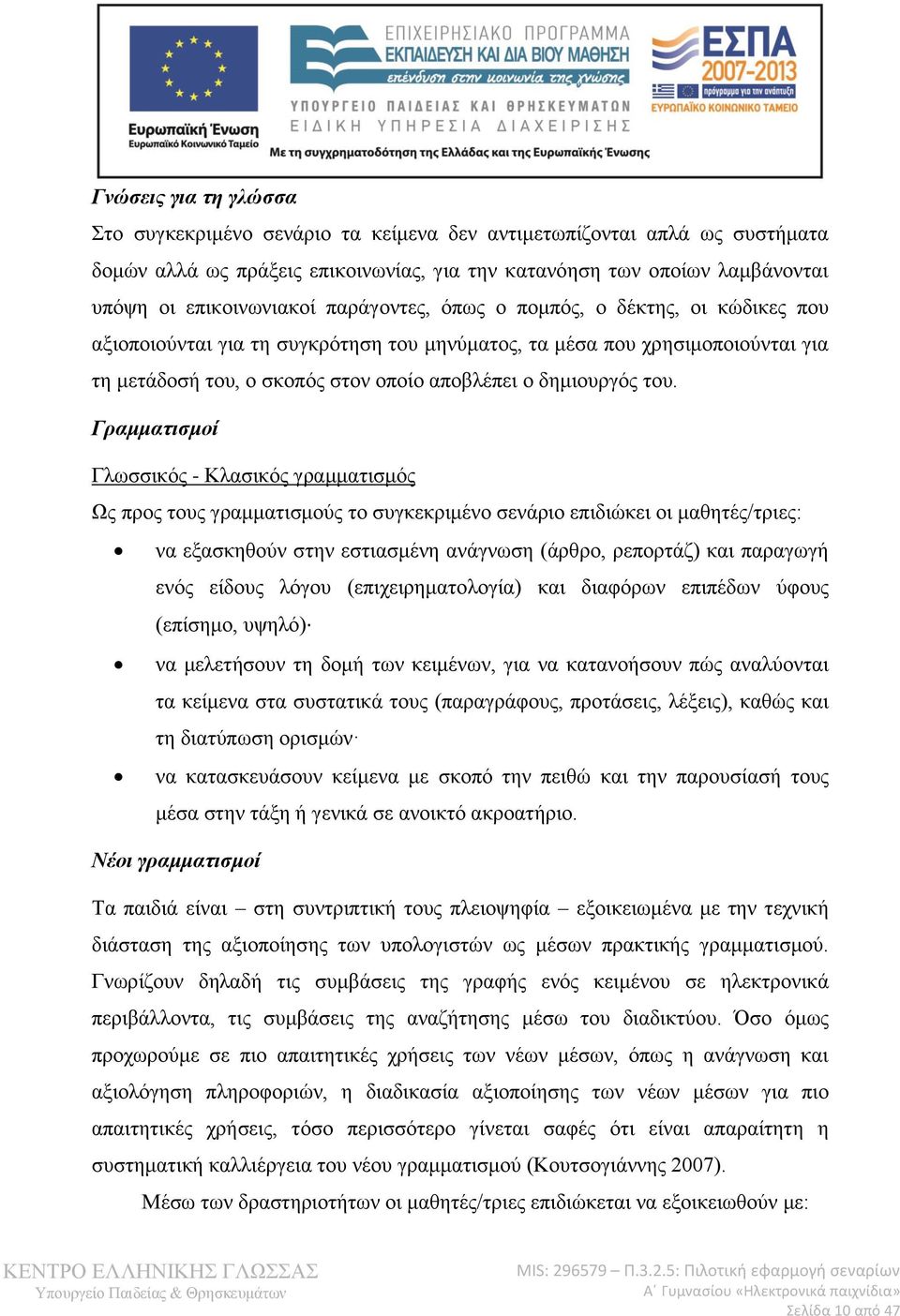 Ευρωπαϊκή Ένωση
Ευρωπαϊκό Κοινωνικό Ταμείο

ΕΠΙΧΕΙΡΗΣΙΑΚΟ ΠΡΟΓΡΑΜΜΑ
ΕΚΠΑΙΔΕΥΣΗ ΚΑΙ ΔΙΑ ΒΙΟΥ ΜΑΘΗΣΗ
επένδυση στην κοινωνία της γνώσης
ΥΠΟΥΡΓΕΙΟ ΠΑΙΔΕΙΑΣ ΚΑΙ ΘΡΗΣΚΕΥΜΑΤΩΝ
ΕΙΔΙΚΗ ΥΠΗΡΕΣΙΑ ΔΙΑΧΕΙΡΙΣΗΣ
Με τη συγχρηματοδότηση της Ελλάδας και της Ευρωπαϊκής Ένωσης

ΕΣΠΑ
2007-2013
πρόγραμμα για την ανάπτυξη
ΕΥΡΩΠΑΪΚΟ ΚΟΙΝΩΝΙΚΟ ΤΑΜΕΙΟ

Γνώσεις για τη γλώσσα

Στο συγκεκριμένο σενάριο τα κείμενα δεν αντιμετωπίζονται απλά ως συστήματα δομών αλλά ως πράξεις επικοινωνίας, για την κατανόηση των οποίων λαμβάνονται υπόψη οι επικοινωνιακοί παράγοντες, όπως ο πομπός, ο δέκτης, οι κώδικες που αξιοποιούνται για τη συγκρότηση του μηνύματος, τα μέσα που χρησιμοποιούνται για τη μετάδοσή του, ο σκοπός στον οποίο αποβλέπει ο δημιουργός του.

Γραμματισμοί

Γλωσσικός - Κλασικός γραμματισμός

Ως προς τους γραμματισμούς το συγκεκριμένο σενάριο επιδιώκει οι μαθητές/τριες:

• να εξασκηθούν στην εστιασμένη ανάγνωση (άρθρο, ρεπορτάζ) και παραγωγή ενός είδους λόγου (επιχειρηματολογία) και διαφόρων επιπέδων ύφους (επίσημο, υψηλό)·
• να μελετήσουν τη δομή των κειμένων, για να κατανοήσουν πώς αναλύονται τα κείμενα στα συστατικά τους (παραγράφους, προτάσεις, λέξεις), καθώς και τη διατύπωση ορισμών·
• να κατασκευάσουν κείμενα με σκοπό την πειθώ και την παρουσίασή τους μέσα στην τάξη ή γενικά σε ανοικτό ακροατήριο.

Νέοι γραμματισμοί

Τα παιδιά είναι – στη συντριπτική τους πλειοψηφία – εξοικειωμένα με την τεχνική διάσταση της αξιοποίησης των υπολογιστών ως μέσων πρακτικής γραμματισμού. Γνωρίζουν δηλαδή τις συμβάσεις της γραφής ενός κειμένου σε ηλεκτρονικά περιβάλλοντα, τις συμβάσεις της αναζήτησης μέσω του διαδικτύου. Όσο όμως προχωρούμε σε πιο απαιτητικές χρήσεις των νέων μέσων, όπως η ανάγνωση και αξιολόγηση πληροφοριών, η διαδικασία αξιοποίησης των νέων μέσων για πιο απαιτητικές χρήσεις, τόσο περισσότερο γίνεται σαφές ότι είναι απαραίτητη η συστηματική καλλιέργεια του νέου γραμματισμού (Κουτσογιάννης 2007).

Μέσω των δραστηριοτήτων οι μαθητές/τριες επιδιώκεται να εξοικειωθούν με:

ΚΕΝΤΡΟ ΕΛΛΗΝΙΚΗΣ ΓΛΩΣΣΑΣ
Υπουργείο Παιδείας & Θρησκευμάτων

MIS: 296579 – Π.3.2.5: Πιλοτική εφαρμογή σεναρίων
Α΄ Γυμνασίου «Ηλεκτρονικά παιχνίδια»
Σελίδα 10 από 47